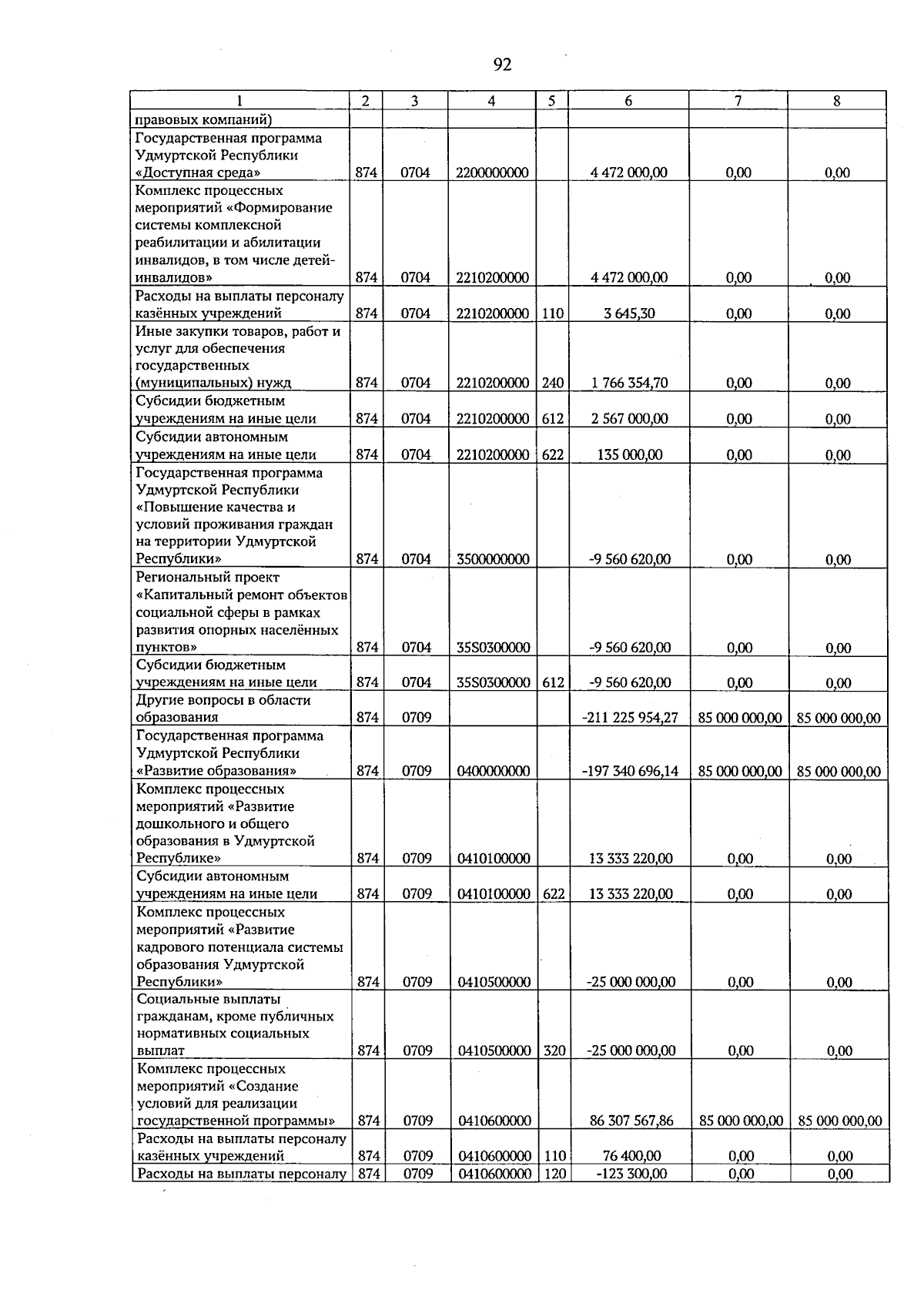 92

| 1 | 2 | 3 | 4 | 5 | 6 | 7 | 8 |
|---|---|---|---|---|---|---|---|
| правовых компаний) | | | | | | | |
| Государственная программа Удмуртской Республики «Доступная среда» | 874 | 0704 | 2200000000 | | 4 472 000,00 | 0,00 | 0,00 |
| Комплекс процессных мероприятий «Формирование системы комплексной реабилитации и абилитации инвалидов, в том числе детей-инвалидов» | 874 | 0704 | 2210200000 | | 4 472 000,00 | 0,00 | 0,00 |
| Расходы на выплаты персоналу казённых учреждений | 874 | 0704 | 2210200000 | 110 | 3 645,30 | 0,00 | 0,00 |
| Иные закупки товаров, работ и услуг для обеспечения государственных (муниципальных) нужд | 874 | 0704 | 2210200000 | 240 | 1 766 354,70 | 0,00 | 0,00 |
| Субсидии бюджетным учреждениям на иные цели | 874 | 0704 | 2210200000 | 612 | 2 567 000,00 | 0,00 | 0,00 |
| Субсидии автономным учреждениям на иные цели | 874 | 0704 | 2210200000 | 622 | 135 000,00 | 0,00 | 0,00 |
| Государственная программа Удмуртской Республики «Повышение качества и условий проживания граждан на территории Удмуртской Республики» | 874 | 0704 | 3500000000 | | -9 560 620,00 | 0,00 | 0,00 |
| Региональный проект «Капитальный ремонт объектов социальной сферы в рамках развития опорных населённых пунктов» | 874 | 0704 | 35S0300000 | | -9 560 620,00 | 0,00 | 0,00 |
| Субсидии бюджетным учреждениям на иные цели | 874 | 0704 | 35S0300000 | 612 | -9 560 620,00 | 0,00 | 0,00 |
| Другие вопросы в области образования | 874 | 0709 | | | -211 225 954,27 | 85 000 000,00 | 85 000 000,00 |
| Государственная программа Удмуртской Республики «Развитие образования» | 874 | 0709 | 0400000000 | | -197 340 696,14 | 85 000 000,00 | 85 000 000,00 |
| Комплекс процессных мероприятий «Развитие дошкольного и общего образования в Удмуртской Республике» | 874 | 0709 | 0410100000 | | 13 333 220,00 | 0,00 | 0,00 |
| Субсидии автономным учреждениям на иные цели | 874 | 0709 | 0410100000 | 622 | 13 333 220,00 | 0,00 | 0,00 |
| Комплекс процессных мероприятий «Развитие кадрового потенциала системы образования Удмуртской Республики» | 874 | 0709 | 0410500000 | | -25 000 000,00 | 0,00 | 0,00 |
| Социальные выплаты гражданам, кроме публичных нормативных социальных выплат | 874 | 0709 | 0410500000 | 320 | -25 000 000,00 | 0,00 | 0,00 |
| Комплекс процессных мероприятий «Создание условий для реализации государственной программы» | 874 | 0709 | 0410600000 | | 86 307 567,86 | 85 000 000,00 | 85 000 000,00 |
| Расходы на выплаты персоналу казённых учреждений | 874 | 0709 | 0410600000 | 110 | 76 400,00 | 0,00 | 0,00 |
| Расходы на выплаты персоналу | 874 | 0709 | 0410600000 | 120 | -123 300,00 | 0,00 | 0,00 |